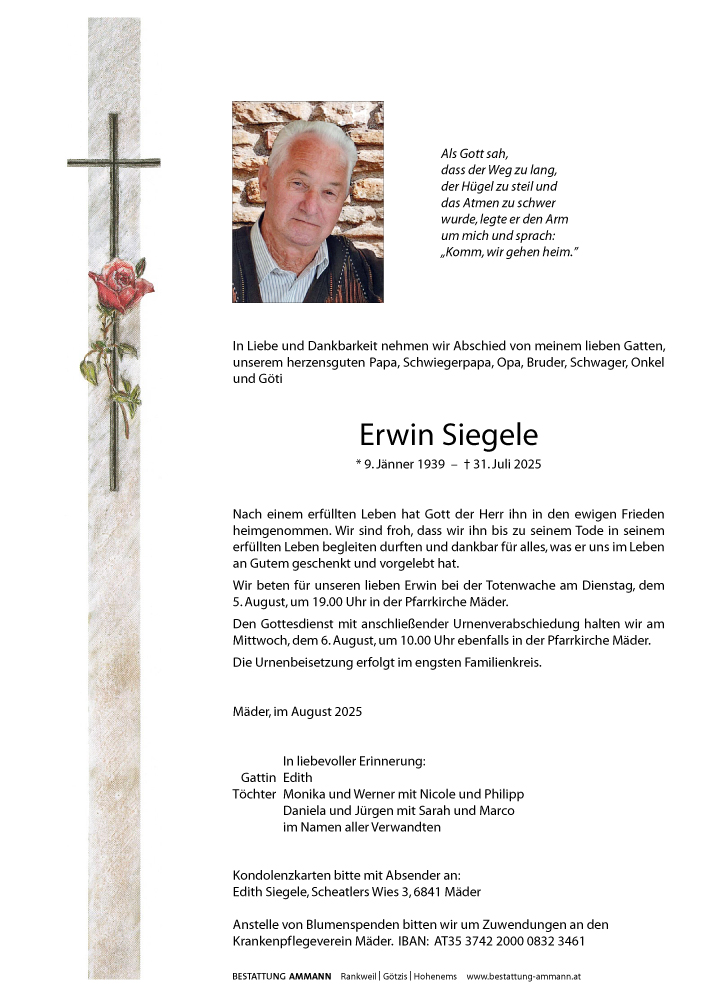 Als Gott sah,
dass der Weg zu lang,
der Hügel zu steil und
das Atmen zu schwer
wurde, legte er den Arm
um mich und sprach:
„Komm, wir gehen heim."

In Liebe und Dankbarkeit nehmen wir Abschied von meinem lieben Gatten, unserem herzensguten Papa, Schwiegerpapa, Opa, Bruder, Schwager, Onkel und Göti

Erwin Siegele

* 9. Jänner 1939 – † 31. Juli 2025

Nach einem erfüllten Leben hat Gott der Herr ihn in den ewigen Frieden heimgenommen. Wir sind froh, dass wir ihn bis zu seinem Tode in seinem erfüllten Leben begleiten durften und dankbar für alles, was er uns im Leben an Gutem geschenkt und vorgelebt hat.

Wir beten für unseren lieben Erwin bei der Totenwache am Dienstag, dem 5. August, um 19.00 Uhr in der Pfarrkirche Mäder.

Den Gottesdienst mit anschließender Urnenverabschiedung halten wir am Mittwoch, dem 6. August, um 10.00 Uhr ebenfalls in der Pfarrkirche Mäder.

Die Urnenbeisetzung erfolgt im engsten Familienkreis.

Mäder, im August 2025

In liebevoller Erinnerung:
Gattin Edith
Töchter Monika und Werner mit Nicole und Philipp
Daniela und Jürgen mit Sarah und Marco
im Namen aller Verwandten

Kondolenzkarten bitte mit Absender an:
Edith Siegele, Scheatlers Wies 3, 6841 Mäder

Anstelle von Blumenspenden bitten wir um Zuwendungen an den Krankenpflegeverein Mäder. IBAN: AT35 3742 2000 0832 3461

BESTATTUNG AMMANN Rankweil | Götzis | Hohenems www.bestattung-ammann.at